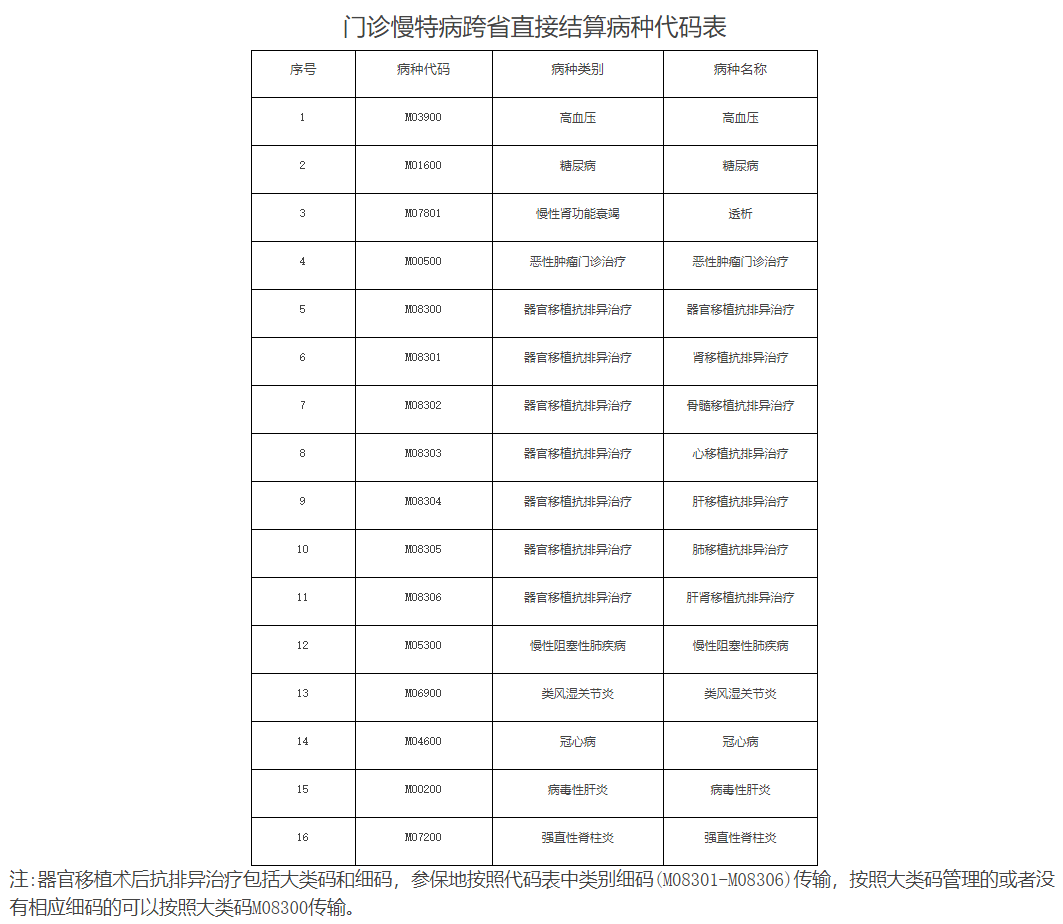 门诊慢特病跨省直接结算病种代码表

| 序号 | 病种代码 | 病种类别 | 病种名称 |
|---|---|---|---|
| 1 | M03900 | 高血压 | 高血压 |
| 2 | M01600 | 糖尿病 | 糖尿病 |
| 3 | M07801 | 慢性肾功能衰竭 | 透析 |
| 4 | M00500 | 恶性肿瘤门诊治疗 | 恶性肿瘤门诊治疗 |
| 5 | M08300 | 器官移植抗排异治疗 | 器官移植抗排异治疗 |
| 6 | M08301 | 器官移植抗排异治疗 | 肾移植抗排异治疗 |
| 7 | M08302 | 器官移植抗排异治疗 | 骨髓移植抗排异治疗 |
| 8 | M08303 | 器官移植抗排异治疗 | 心移植抗排异治疗 |
| 9 | M08304 | 器官移植抗排异治疗 | 肝移植抗排异治疗 |
| 10 | M08305 | 器官移植抗排异治疗 | 肺移植抗排异治疗 |
| 11 | M08306 | 器官移植抗排异治疗 | 肝肾移植抗排异治疗 |
| 12 | M05300 | 慢性阻塞性肺疾病 | 慢性阻塞性肺疾病 |
| 13 | M06900 | 类风湿关节炎 | 类风湿关节炎 |
| 14 | M04600 | 冠心病 | 冠心病 |
| 15 | M00200 | 病毒性肝炎 | 病毒性肝炎 |
| 16 | M07200 | 强直性脊柱炎 | 强直性脊柱炎 |

注:器官移植术后抗排异治疗包括大类码和细码，参保地按照代码表中类别细码(M08301-M08306)传输，按照大类码管理的或者没有相应细码的可以按照大类码M08300传输。